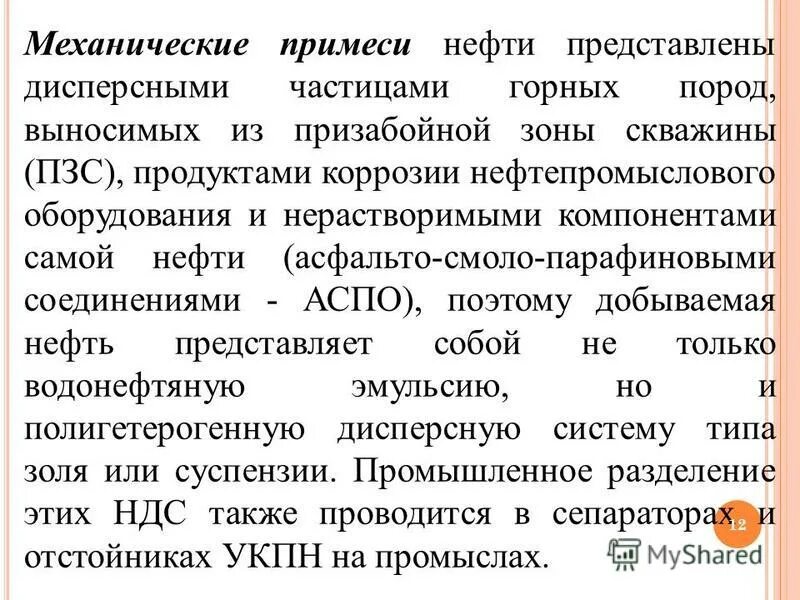 Механические примеси нефти представлены дисперсными частицами горных пород, выносимых из призабойной зоны скважины (ПЗС), продуктами коррозии нефтепромыслового оборудования и нерастворимыми компонентами самой нефти (асфальто-смоло-парафиновыми соединениями - АСПО), поэтому добываемая нефть представляет собой не только водонефтяную эмульсию, но и полигетерогенную дисперсную систему типа золя или суспензии. Промышленное разделение этих НДС также проводится в сепараторах и отстойниках УКПН на промыслах.

12

MyShared